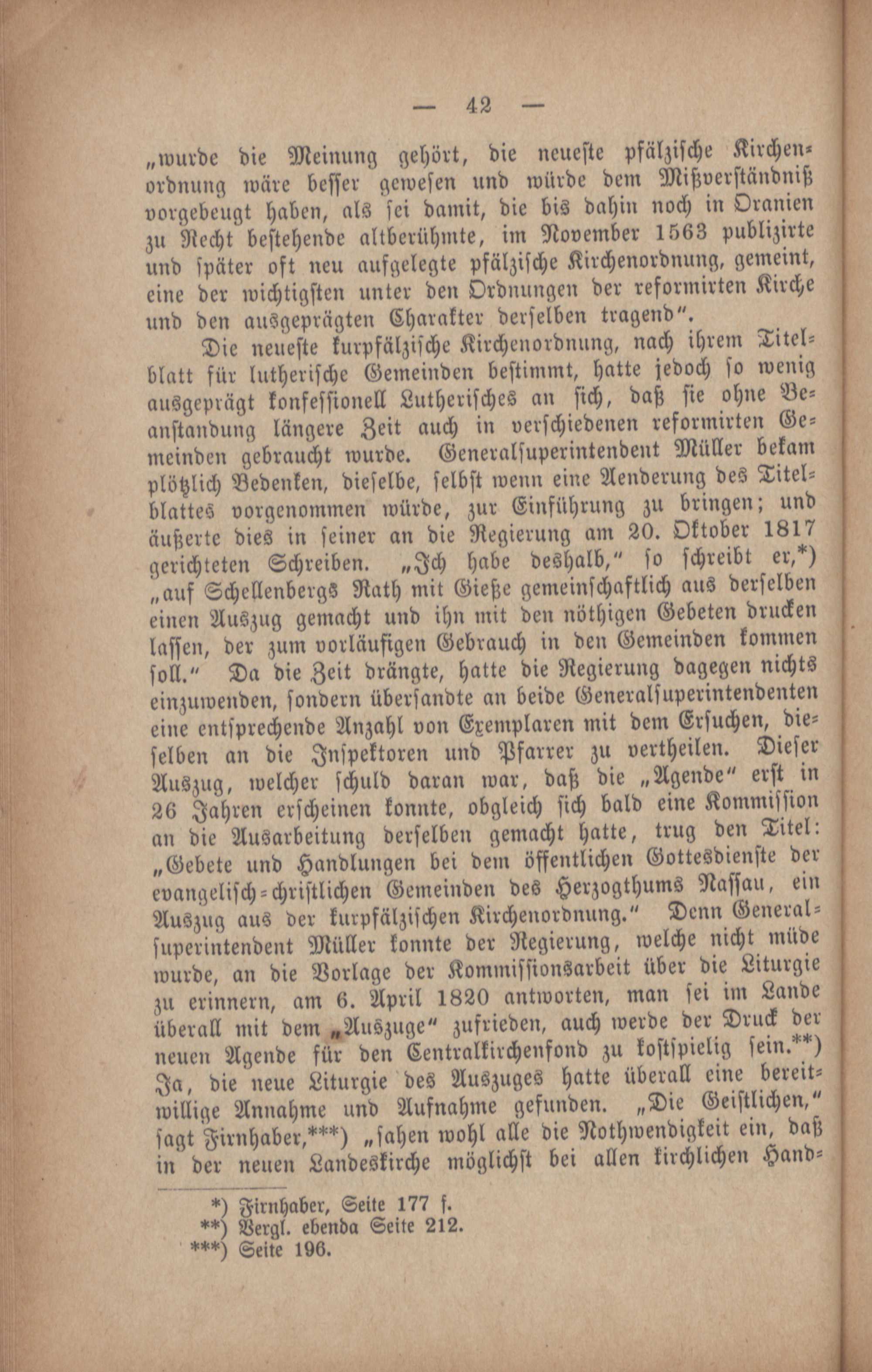 — 42 —

„wurde die Meinung gehört, die neueste pfälzische Kirchenordnung wäre besser gewesen und würde dem Mißverständniß vorgebeugt haben, als sei damit, die bis dahin noch in Oranien zu Recht bestehende altberühmte, im November 1563 publizirte und später oft neu aufgelegte pfälzische Kirchenordnung, gemeint, eine der wichtigsten unter den Ordnungen der reformirten Kirche und den ausgeprägten Charakter derselben tragend“.

Die neueste kurpfälzische Kirchenordnung, nach ihrem Titelblatt für lutherische Gemeinden bestimmt, hatte jedoch so wenig ausgeprägt konfessionell Lutherisches an sich, daß sie ohne Beanstandung längere Zeit auch in verschiedenen reformirten Gemeinden gebraucht wurde. Generalsuperintendent Müller bekam plötzlich Bedenken, dieselbe, selbst wenn eine Aenderung des Titelblattes vorgenommen würde, zur Einführung zu bringen; und äußerte dies in seiner an die Regierung am 20. Oktober 1817 gerichteten Schreiben. „Ich habe deshalb,“ so schreibt er,*) „auf Schellenbergs Rath mit Gieße gemeinschaftlich aus derselben einen Auszug gemacht und ihn mit den nöthigen Gebeten drucken lassen, der zum vorläufigen Gebrauch in den Gemeinden kommen soll.“ Da die Zeit drängte, hatte die Regierung dagegen nichts einzuwenden, sondern übersandte an beide Generalsuperintendenten eine entsprechende Anzahl von Exemplaren mit dem Ersuchen, dieselben an die Inspektoren und Pfarrer zu vertheilen. Dieser Auszug, welcher schuld daran war, daß die „Agende“ erst in 26 Jahren erscheinen konnte, obgleich sich bald eine Kommission an die Ausarbeitung derselben gemacht hatte, trug den Titel: „Gebete und Handlungen bei dem öffentlichen Gottesdienste der evangelisch-christlichen Gemeinden des Herzogthums Nassau, ein Auszug aus der kurpfälzischen Kirchenordnung.“ Denn Generalsuperintendent Müller konnte der Regierung, welche nicht müde wurde, an die Vorlage der Kommissionsarbeit über die Liturgie zu erinnern, am 6. April 1820 antworten, man sei im Lande überall mit dem „Auszuge“ zufrieden, auch werde der Druck der neuen Agende für den Centralkirchenfond zu kostspielig sein.**) Ja, die neue Liturgie des Auszuges hatte überall eine bereitwillige Annahme und Aufnahme gefunden. „Die Geistlichen,“ sagt Firnhaber,***) „sahen wohl alle die Nothwendigkeit ein, daß in der neuen Landeskirche möglichst bei allen kirchlichen Hand-

*) Firnhaber, Seite 177 f.
**) Vergl. ebenda Seite 212.
***) Seite 196.